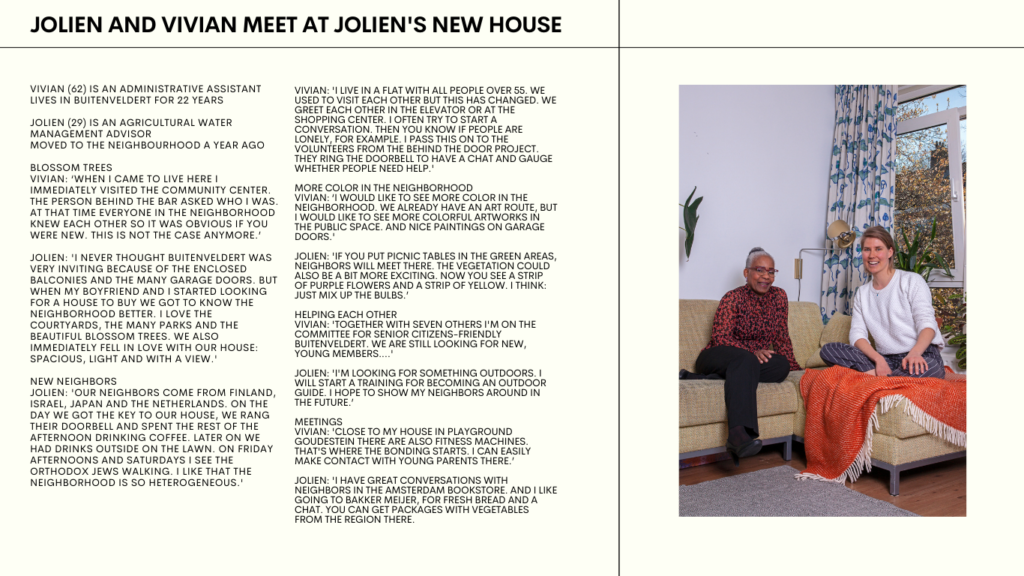 JOLIEN AND VIVIAN MEET AT JOLIEN'S NEW HOUSE

VIVIAN (62) IS AN ADMINISTRATIVE ASSISTANT
LIVES IN BUITENVELDERT FOR 22 YEARS

JOLIEN (29) IS AN AGRICULTURAL WATER MANAGEMENT ADVISOR
MOVED TO THE NEIGHBOURHOOD A YEAR AGO

BLOSSOM TREES
VIVIAN: 'WHEN I CAME TO LIVE HERE I IMMEDIATELY VISITED THE COMMUNITY CENTER. THE PERSON BEHIND THE BAR ASKED WHO I WAS. AT THAT TIME EVERYONE IN THE NEIGHBORHOOD KNEW EACH OTHER SO IT WAS OBVIOUS IF YOU WERE NEW. THIS IS NOT THE CASE ANYMORE.'

JOLIEN: 'I NEVER THOUGHT BUITENVELDERT WAS VERY INVITING BECAUSE OF THE ENCLOSED BALCONIES AND THE MANY GARAGE DOORS. BUT WHEN MY BOYFRIEND AND I STARTED LOOKING FOR A HOUSE TO BUY WE GOT TO KNOW THE NEIGHBORHOOD BETTER. I LOVE THE COURTYARDS, THE MANY PARKS AND THE BEAUTIFUL BLOSSOM TREES. WE ALSO IMMEDIATELY FELL IN LOVE WITH OUR HOUSE: SPACIOUS, LIGHT AND WITH A VIEW.'

NEW NEIGHBORS
JOLIEN: 'OUR NEIGHBORS COME FROM FINLAND, ISRAEL, JAPAN AND THE NETHERLANDS. ON THE DAY WE GOT THE KEY TO OUR HOUSE, WE RANG THEIR DOORBELL AND SPENT THE REST OF THE AFTERNOON DRINKING COFFEE. LATER ON WE HAD DRINKS OUTSIDE ON THE LAWN. ON FRIDAY AFTERNOONS AND SATURDAYS I SEE THE ORTHODOX JEWS WALKING. I LIKE THAT THE NEIGHBORHOOD IS SO HETEROGENEOUS.'

VIVIAN: 'I LIVE IN A FLAT WITH ALL PEOPLE OVER 55. WE USED TO VISIT EACH OTHER BUT THIS HAS CHANGED. WE GREET EACH OTHER IN THE ELEVATOR OR AT THE SHOPPING CENTER. I OFTEN TRY TO START A CONVERSATION. THEN YOU KNOW IF PEOPLE ARE LONELY, FOR EXAMPLE. I PASS THIS ON TO THE VOLUNTEERS FROM THE BEHIND THE DOOR PROJECT. THEY RING THE DOORBELL TO HAVE A CHAT AND GAUGE WHETHER PEOPLE NEED HELP.'

MORE COLOR IN THE NEIGHBORHOOD
VIVIAN: 'I WOULD LIKE TO SEE MORE COLOR IN THE NEIGHBORHOOD. WE ALREADY HAVE AN ART ROUTE, BUT I WOULD LIKE TO SEE MORE COLORFUL ARTWORKS IN THE PUBLIC SPACE. AND NICE PAINTINGS ON GARAGE DOORS.'

JOLIEN: 'IF YOU PUT PICNIC TABLES IN THE GREEN AREAS, NEIGHBORS WILL MEET THERE. THE VEGETATION COULD ALSO BE A BIT MORE EXCITING. NOW YOU SEE A STRIP OF PURPLE FLOWERS AND A STRIP OF YELLOW. I THINK: JUST MIX UP THE BULBS.'

HELPING EACH OTHER
VIVIAN: 'TOGETHER WITH SEVEN OTHERS I'M ON THE COMMITTEE FOR SENIOR CITIZENS-FRIENDLY BUITENVELDERT. WE ARE STILL LOOKING FOR NEW, YOUNG MEMBERS....'

JOLIEN: 'I'M LOOKING FOR SOMETHING OUTDOORS. I WILL START A TRAINING FOR BECOMING AN OUTDOOR GUIDE. I HOPE TO SHOW MY NEIGHBORS AROUND IN THE FUTURE.'

MEETINGS
VIVIAN: 'CLOSE TO MY HOUSE IN PLAYGROUND GOUDESTEIN THERE ARE ALSO FITNESS MACHINES. THAT'S WHERE THE BONDING STARTS. I CAN EASILY MAKE CONTACT WITH YOUNG PARENTS THERE.'

JOLIEN: 'I HAVE GREAT CONVERSATIONS WITH NEIGHBORS IN THE AMSTERDAM BOOKSTORE. AND I LIKE GOING TO BAKKER MEIJER, FOR FRESH BREAD AND A CHAT. YOU CAN GET PACKAGES WITH VEGETABLES FROM THE REGION THERE.